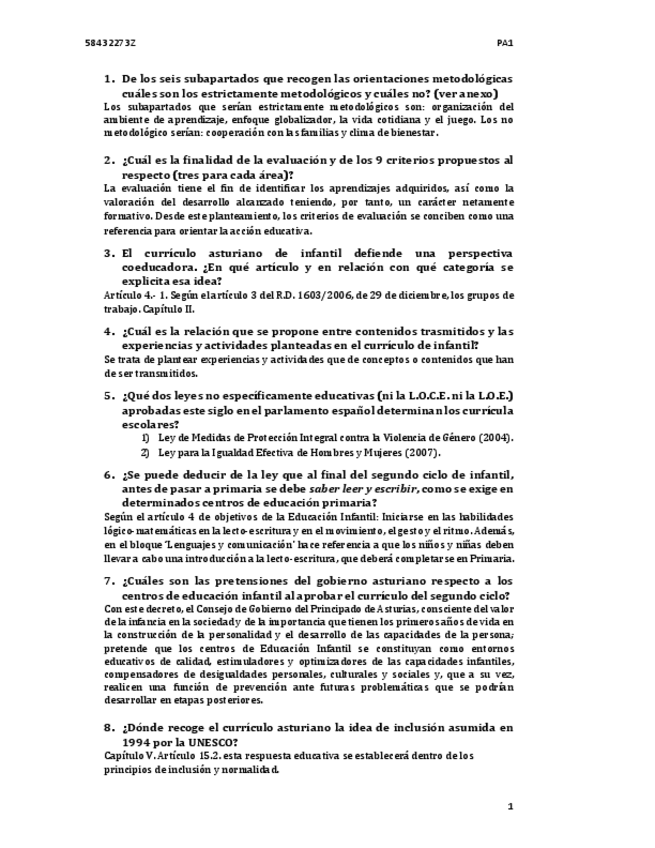 58432273Z

PA1

1. De los seis subapartados que recogen las orientaciones metodológicas cuáles son los estrictamente metodológicos y cuáles no? (ver anexo)
Los subapartados que serían estrictamente metodológicos son: organización del ambiente de aprendizaje, enfoque globalizador, la vida cotidiana y el juego. Los no metodológico serían: cooperación con las familias y clima de bienestar.

2. ¿Cuál es la finalidad de la evaluación y de los 9 criterios propuestos al respecto (tres para cada área)?
La evaluación tiene el fin de identificar los aprendizajes adquiridos, así como la valoración del desarrollo alcanzado teniendo, por tanto, un carácter netamente formativo. Desde este planteamiento, los criterios de evaluación se conciben como una referencia para orientar la acción educativa.

3. El currículo asturiano de infantil defiende una perspectiva coeducadora. ¿En qué artículo y en relación con qué categoría se explicita esa idea?
Artículo 4.- 1. Según el artículo 3 del R.D. 1603/2006, de 29 de diciembre, los grupos de trabajo. Capítulo II.

4. ¿Cuál es la relación que se propone entre contenidos trasmitidos y las experiencias y actividades planteadas en el currículo de infantil?
Se trata de plantear experiencias y actividades que de conceptos o contenidos que han de ser transmitidos.

5. ¿Qué dos leyes no específicamente educativas (ni la L.O.C.E. ni la L.O.E.) aprobadas este siglo en el parlamento español determinan los currícula escolares?
1) Ley de Medidas de Protección Integral contra la Violencia de Género (2004).
2) Ley para la Igualdad Efectiva de Hombres y Mujeres (2007).

6. ¿Se puede deducir de la ley que al final del segundo ciclo de infantil, antes de pasar a primaria se debe saber leer y escribir, como se exige en determinados centros de educación primaria?
Según el artículo 4 de objetivos de la Educación Infantil: Iniciarse en las habilidades lógico-matemáticas en la lecto-escritura y en el movimiento, el gesto y el ritmo. Además, en el bloque 'Lenguajes y comunicación' hace referencia a que los niños y niñas deben llevar a cabo una introducción a la lecto-escritura, que deberá completarse en Primaria.

7. ¿Cuáles son las pretensiones del gobierno asturiano respecto a los centros de educación infantil al aprobar el currículo del segundo ciclo?
Con este decreto, el Consejo de Gobierno del Principado de Asturias, consciente del valor de la infancia en la sociedad y de la importancia que tienen los primeros años de vida en la construcción de la personalidad y el desarrollo de las capacidades de la persona; pretende que los centros de Educación Infantil se constituyan como entornos educativos de calidad, estimuladores y optimizadores de las capacidades infantiles, compensadores de desigualdades personales, culturales y sociales y, que a su vez, realicen una función de prevención ante futuras problemáticas que se podrían desarrollar en etapas posteriores.

8. ¿Dónde recoge el currículo asturiano la idea de inclusión asumida en 1994 por la UNESCO?
Capítulo V. Artículo 15.2. esta respuesta educativa se establecerá dentro de los principios de inclusión y normalidad.

1